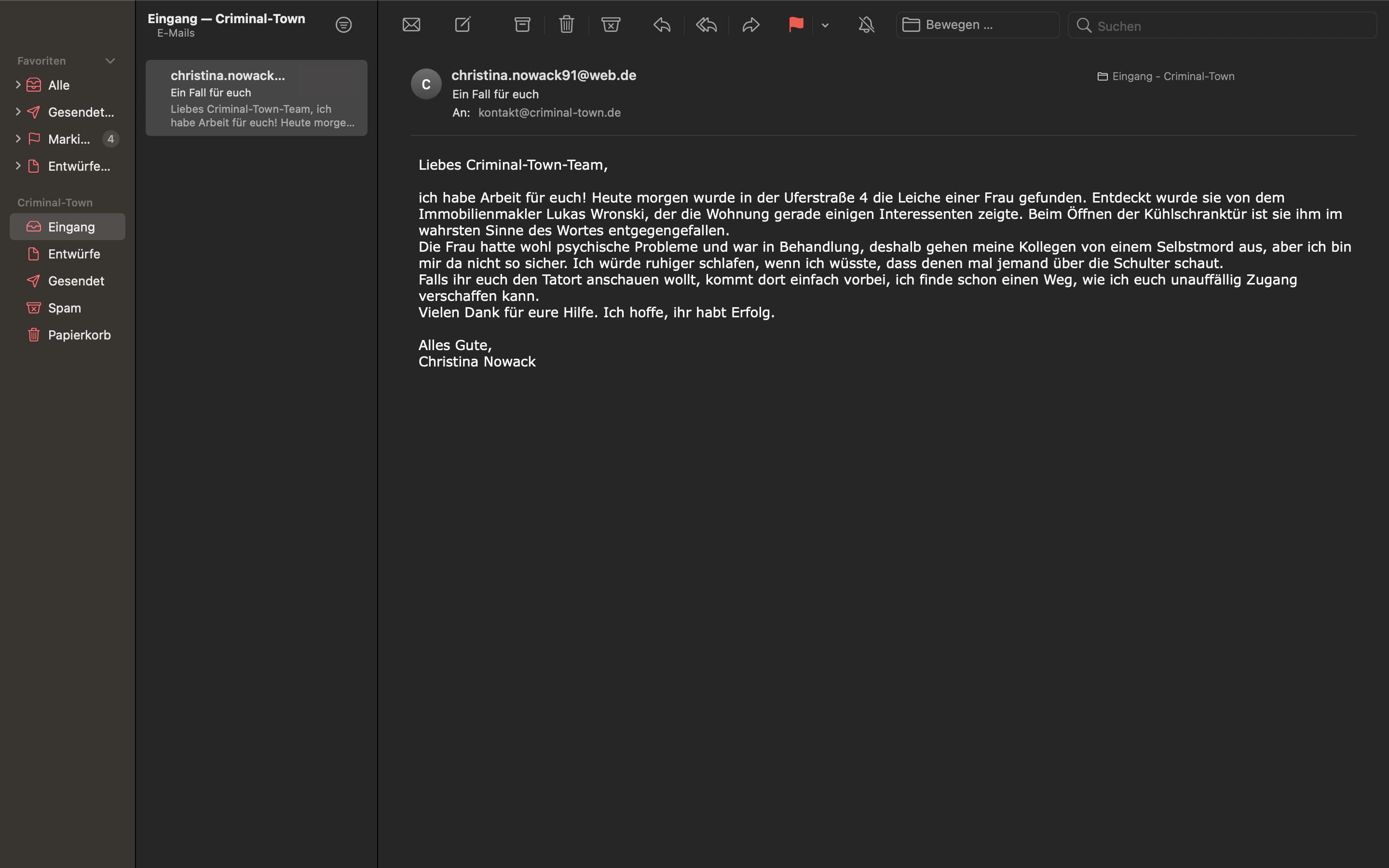 Favoriten
Alle
Gesendet...
Marki... 4
Entwürfe...

Criminal-Town
Eingang
Entwürfe
Gesendet
Spam
Papierkorb

Eingang — Criminal-Town
E-Mails

christina.nowack...
Ein Fall für euch
Liebes Criminal-Town-Team, ich habe Arbeit für euch! Heute morge...

Bewegen ...
Suchen

C
christina.nowack91@web.de
Ein Fall für euch
An: kontakt@criminal-town.de

Eingang - Criminal-Town

Liebes Criminal-Town-Team,

ich habe Arbeit für euch! Heute morgen wurde in der Uferstraße 4 die Leiche einer Frau gefunden. Entdeckt wurde sie von dem Immobilienmakler Lukas Wronski, der die Wohnung gerade einigen Interessenten zeigte. Beim Öffnen der Kühlschranktür ist sie ihm im wahrsten Sinne des Wortes entgegengefallen.
Die Frau hatte wohl psychische Probleme und war in Behandlung, deshalb gehen meine Kollegen von einem Selbstmord aus, aber ich bin mir da nicht so sicher. Ich würde ruhiger schlafen, wenn ich wüsste, dass denen mal jemand über die Schulter schaut.
Falls ihr euch den Tatort anschauen wollt, kommt dort einfach vorbei, ich finde schon einen Weg, wie ich euch unauffällig Zugang verschaffen kann.
Vielen Dank für eure Hilfe. Ich hoffe, ihr habt Erfolg.

Alles Gute,
Christina Nowack